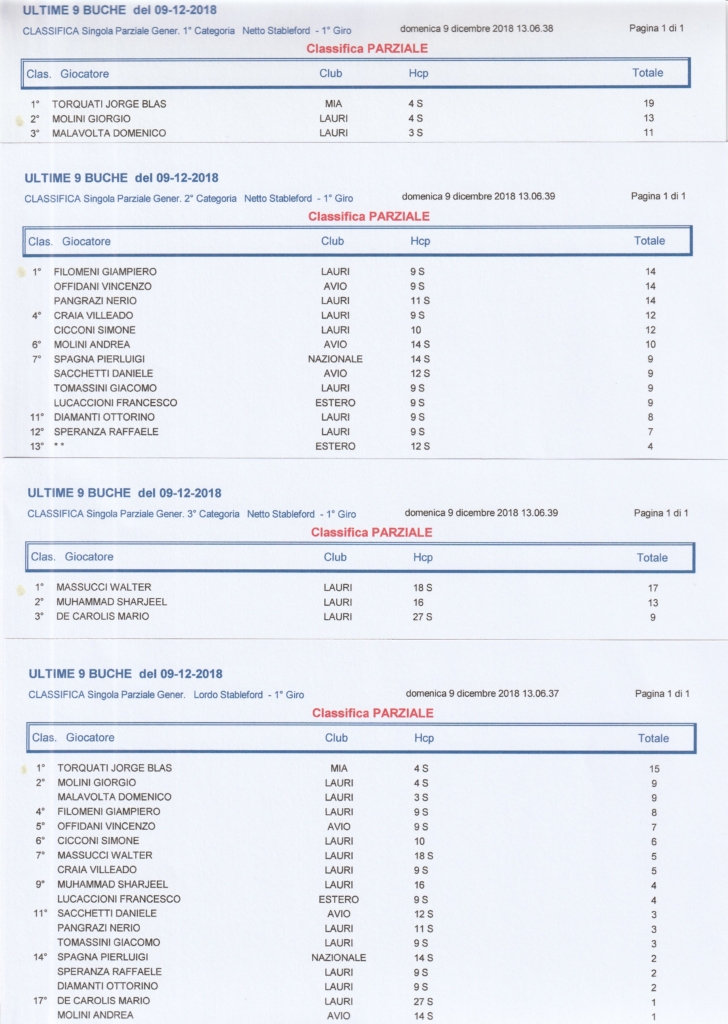 ULTIME 9 BUCHE del 09-12-2018

CLASSIFICA Singola Parziale Gener. 1° Categoria Netto Stableford - 1° Giro domenica 9 dicembre 2018 13.06.38 Pagina 1 di 1

Classifica PARZIALE

| Clas. | Giocatore | Club | Hcp | Totale |
|---|---|---|---|---|
| 1° | TORQUATI JORGE BLAS | MIA | 4 S | 19 |
| 2° | MOLINI GIORGIO | LAURI | 4 S | 13 |
| 3° | MALAVOLTA DOMENICO | LAURI | 3 S | 11 |

ULTIME 9 BUCHE del 09-12-2018

CLASSIFICA Singola Parziale Gener. 2° Categoria Netto Stableford - 1° Giro domenica 9 dicembre 2018 13.06.39 Pagina 1 di 1

Classifica PARZIALE

| Clas. | Giocatore | Club | Hcp | Totale |
|---|---|---|---|---|
| 1° | FILOMENI GIAMPIERO | LAURI | 9 S | 14 |
| | OFFIDANI VINCENZO | AVIO | 9 S | 14 |
| | PANGRAZI NERIO | LAURI | 11 S | 14 |
| 4° | CRAIA VILLEADO | LAURI | 9 S | 12 |
| | CICCONI SIMONE | LAURI | 10 | 12 |
| 6° | MOLINI ANDREA | AVIO | 14 S | 10 |
| 7° | SPAGNA PIERLUIGI | NAZIONALE | 14 S | 9 |
| | SACCHETTI DANIELE | AVIO | 12 S | 9 |
| | TOMASSINI GIACOMO | LAURI | 9 S | 9 |
| | LUCACCIONI FRANCESCO | ESTERO | 9 S | 9 |
| 11° | DIAMANTI OTTORINO | LAURI | 9 S | 8 |
| 12° | SPERANZA RAFFAELE | LAURI | 9 S | 7 |
| 13° | * * | ESTERO | 12 S | 4 |

ULTIME 9 BUCHE del 09-12-2018

CLASSIFICA Singola Parziale Gener. 3° Categoria Netto Stableford - 1° Giro domenica 9 dicembre 2018 13.06.39 Pagina 1 di 1

Classifica PARZIALE

| Clas. | Giocatore | Club | Hcp | Totale |
|---|---|---|---|---|
| 1° | MASSUCCI WALTER | LAURI | 18 S | 17 |
| 2° | MUHAMMAD SHARJEEL | LAURI | 16 | 13 |
| 3° | DE CAROLIS MARIO | LAURI | 27 S | 9 |

ULTIME 9 BUCHE del 09-12-2018

CLASSIFICA Singola Parziale Gener. Lordo Stableford - 1° Giro domenica 9 dicembre 2018 13.06.37 Pagina 1 di 1

Classifica PARZIALE

| Clas. | Giocatore | Club | Hcp | Totale |
|---|---|---|---|---|
| 1° | TORQUATI JORGE BLAS | MIA | 4 S | 15 |
| 2° | MOLINI GIORGIO | LAURI | 4 S | 9 |
| | MALAVOLTA DOMENICO | LAURI | 3 S | 9 |
| 4° | FILOMENI GIAMPIERO | LAURI | 9 S | 8 |
| 5° | OFFIDANI VINCENZO | AVIO | 9 S | 7 |
| 6° | CICCONI SIMONE | LAURI | 10 | 6 |
| 7° | MASSUCCI WALTER | LAURI | 18 S | 5 |
| | CRAIA VILLEADO | LAURI | 9 S | 5 |
| 9° | MUHAMMAD SHARJEEL | LAURI | 16 | 4 |
| | LUCACCIONI FRANCESCO | ESTERO | 9 S | 4 |
| 11° | SACCHETTI DANIELE | AVIO | 12 S | 3 |
| | PANGRAZI NERIO | LAURI | 11 S | 3 |
| | TOMASSINI GIACOMO | LAURI | 9 S | 3 |
| 14° | SPAGNA PIERLUIGI | NAZIONALE | 14 S | 2 |
| | SPERANZA RAFFAELE | LAURI | 9 S | 2 |
| | DIAMANTI OTTORINO | LAURI | 9 S | 2 |
| 17° | DE CAROLIS MARIO | LAURI | 27 S | 1 |
| | MOLINI ANDREA | AVIO | 14 S | 1 |